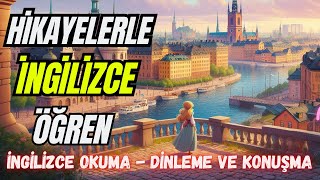 HİKAYELERLE
İNGİLİZCE
ÖĞREN
İNGİLİZCE OKUMA - DİNLEME VE KONUŞMA